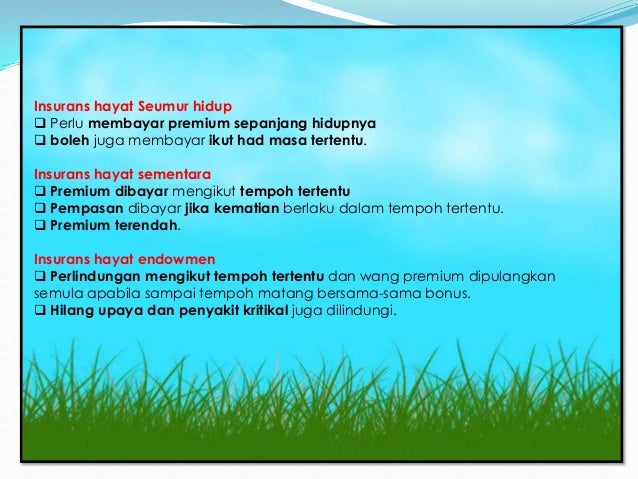 Insurans hayat Seumur hidup
❑ Perlu membayar premium sepanjang hidupnya
❑ boleh juga membayar ikut had masa tertentu.

Insurans hayat sementara
❑ Premium dibayar mengikut tempoh tertentu
❑ Pempasan dibayar jika kematian berlaku dalam tempoh tertentu.
❑ Premium terendah.

Insurans hayat endowmen
❑ Perlindungan mengikut tempoh tertentu dan wang premium dipulangkan semula apabila sampai tempoh matang bersama-sama bonus.
❑ Hilang upaya dan penyakit kritikal juga dilindungi.